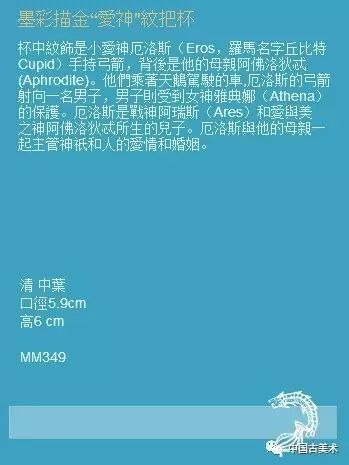 墨彩描金“愛神”紋把杯

杯中紋飾是小愛神厄洛斯（Eros，羅馬名字丘比特Cupid）手持弓箭，背後是他的母親阿佛洛狄忒(Aphrodite)。他們乘著天鵝駕駛的車,厄洛斯的弓箭射向一名男子，男子則受到女神雅典娜（Athena）的保護。厄洛斯是戰神阿瑞斯（Ares）和愛與美之神阿佛洛狄忒所生的兒子。厄洛斯與他的母親一起主管神祇和人的愛情和婚姻。

清 中葉
口徑5.9cm
高6 cm

MM349

中国古美术